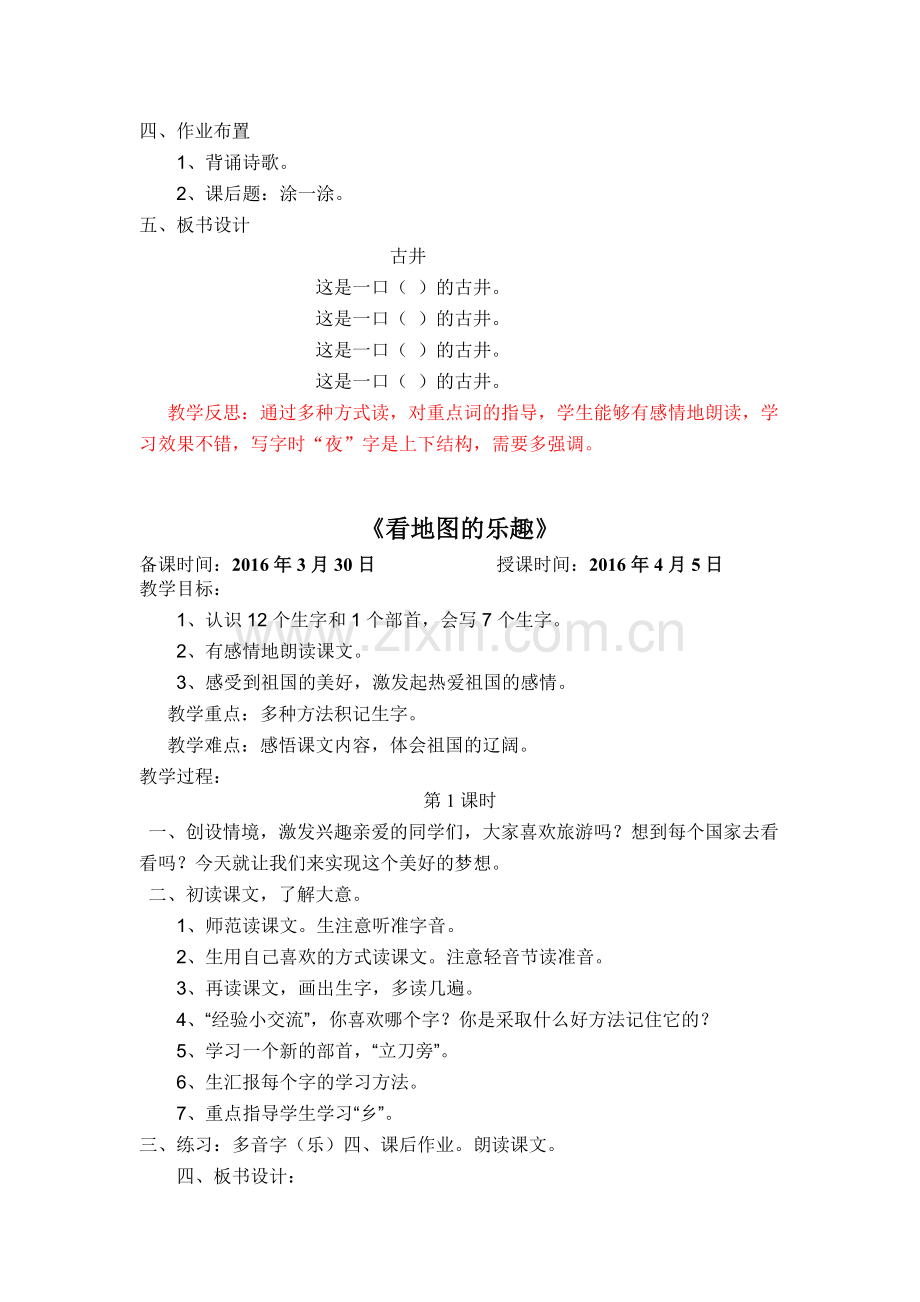 四、作业布置

1、背诵诗歌。

2、课后题：涂一涂。

五、板书设计

古井

这是一口（ ）的古井。

这是一口（ ）的古井。

这是一口（ ）的古井。

这是一口（ ）的古井。

教学反思：通过多种方式读，对重点词的指导，学生能够有感情地朗读，学习效果不错，写字时“夜”字是上下结构，需要多强调。

《看地图的乐趣》

备课时间：2016年3月30日 授课时间：2016年4月5日

教学目标：

1、认识12个生字和1个部首，会写7个生字。

2、有感情地朗读课文。

3、感受到祖国的美好，激发起热爱祖国的感情。

教学重点：多种方法积记生字。

教学难点：感悟课文内容，体会祖国的辽阔。

教学过程：

第1课时

一、创设情境，激发兴趣亲爱的同学们，大家喜欢旅游吗？想到每个国家去看看吗？今天就让我们来实现这个美好的梦想。

二、初读课文，了解大意。

1、师范读课文。生注意听准字音。

2、生用自己喜欢的方式读课文。注意轻音节读准音。

3、再读课文，画出生字，多读几遍。

4、“经验小交流”，你喜欢哪个字？你是采取什么好方法记住它的？

5、学习一个新的部首，“立刀旁”。

6、生汇报每个字的学习方法。

7、重点指导学生学习“乡”。

三、练习：多音字（乐）四、课后作业。朗读课文。

四、板书设计：

www.zixin.com.cn